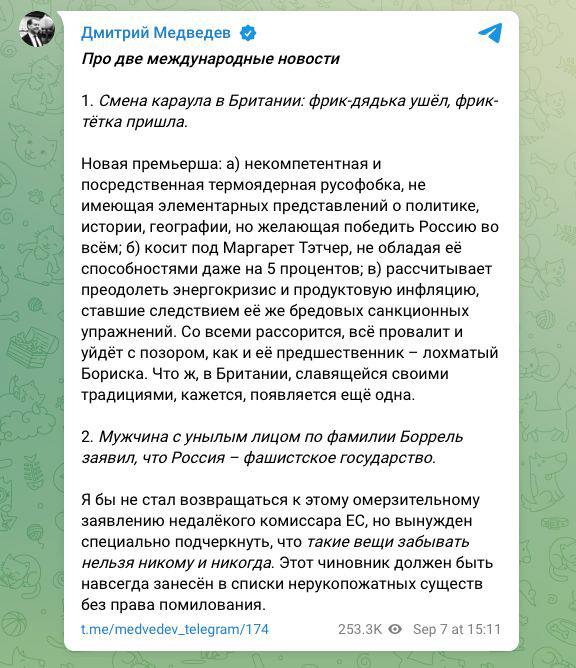 Дмитрий Медведев

Про две международные новости

1. Смена караула в Британии: фрик-дядька ушёл, фрик-тётка пришла.

Новая премьерша: а) некомпетентная и посредственная термоядерная русофобка, не имеющая элементарных представлений о политике, истории, географии, но желающая победить Россию во всём; б) косит под Маргарет Тэтчер, не обладая её способностями даже на 5 процентов; в) рассчитывает преодолеть энергокризис и продуктовую инфляцию, ставшие следствием её же бредовых санкционных упражнений. Со всеми рассорится, всё провалит и уйдёт с позором, как и её предшественник – лохматый Бориска. Что ж, в Британии, славящейся своими традициями, кажется, появляется ещё одна.

2. Мужчина с унылым лицом по фамилии Боррель заявил, что Россия – фашистское государство.

Я бы не стал возвращаться к этому омерзительному заявлению недалёкого комиссара ЕС, но вынужден специально подчеркнуть, что такие вещи забывать нельзя никому и никогда. Этот чиновник должен быть навсегда занесён в списки нерукопожатных существ без права помилования.

t.me/medvedev_telegram/174 253.3K Sep 7 at 15:11